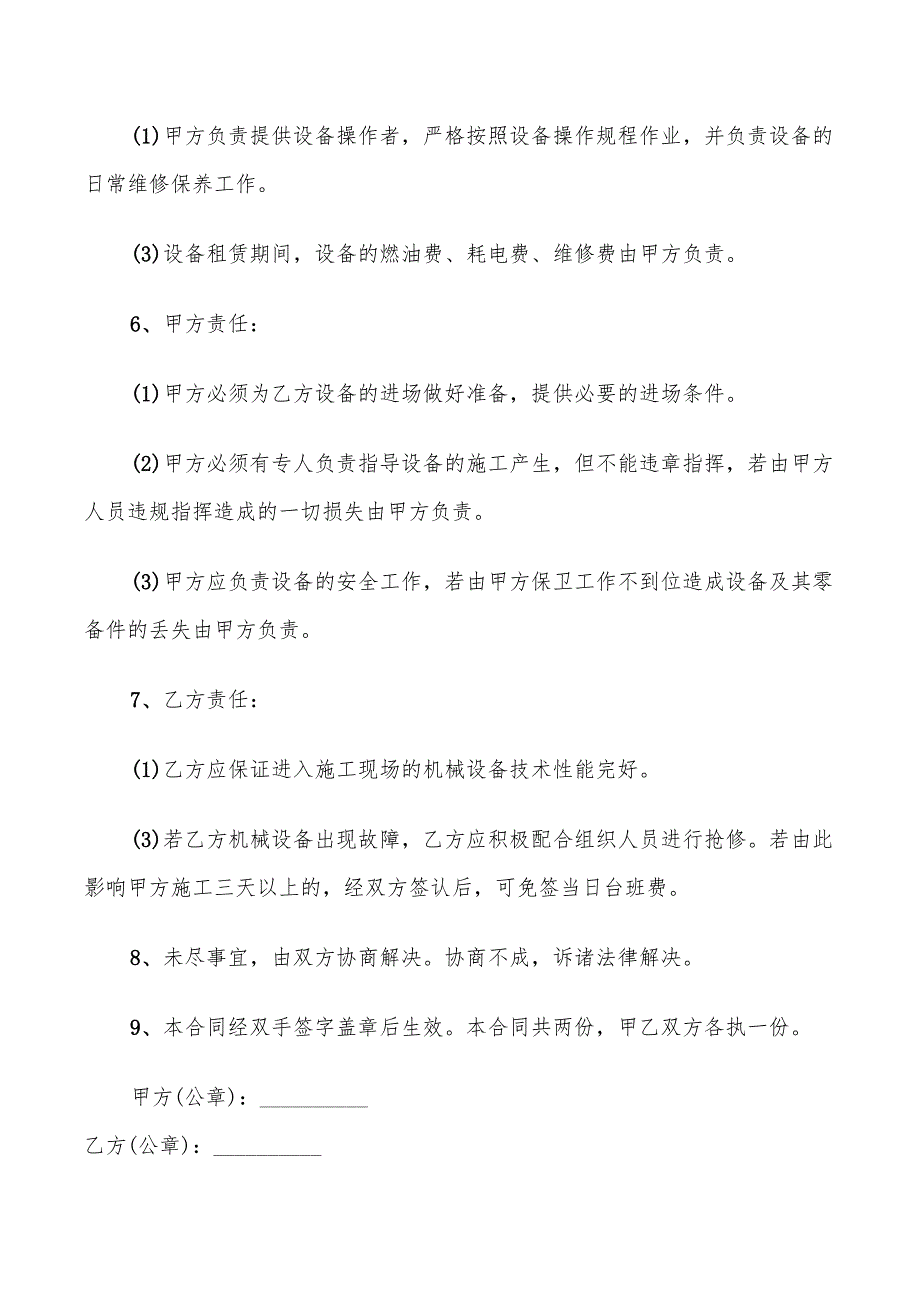 (1)甲方负责提供设备操作者，严格按照设备操作规程作业，并负责设备的日常维修保养工作。

(3)设备租赁期间，设备的燃油费、耗电费、维修费由甲方负责。

6、甲方责任：

(1)甲方必须为乙方设备的进场做好准备，提供必要的进场条件。

(2)甲方必须有专人负责指导设备的施工产生，但不能违章指挥，若由甲方人员违规指挥造成的一切损失由甲方负责。

(3)甲方应负责设备的安全工作，若由甲方保卫工作不到位造成设备及其零备件的丢失由甲方负责。

7、乙方责任：

(1)乙方应保证进入施工现场的机械设备技术性能完好。

(3)若乙方机械设备出现故障，乙方应积极配合组织人员进行抢修。若由此影响甲方施工三天以上的，经双方签认后，可免签当日台班费。

8、未尽事宜，由双方协商解决。协商不成，诉诸法律解决。

9、本合同经双手签字盖章后生效。本合同共两份，甲乙双方各执一份。

甲方(公章)：__________

乙方(公章)：__________